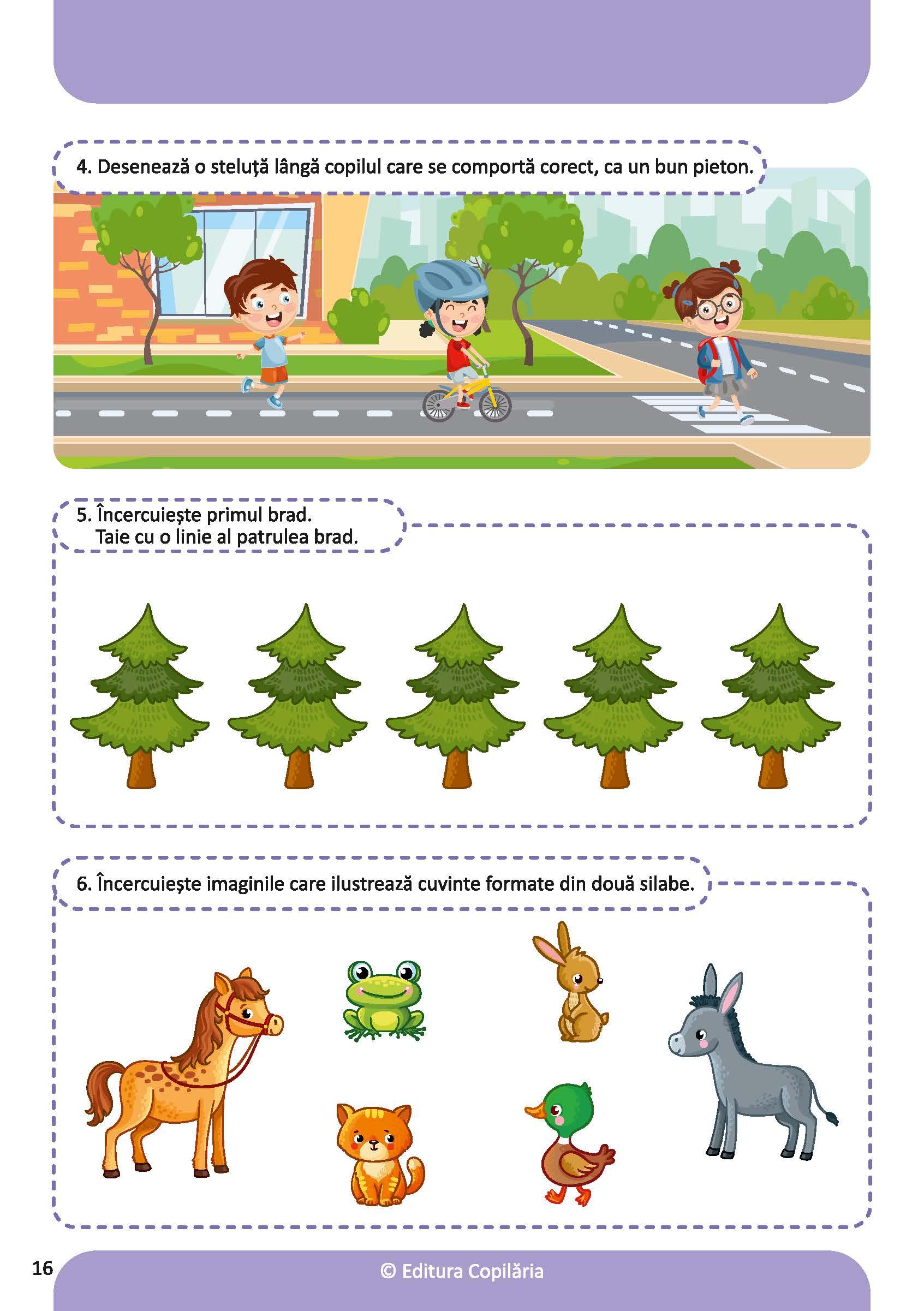 4. Desenează o steluță lângă copilul care se comportă corect, ca un bun pieton.

5. Încercuiește primul brad.
Taie cu o linie al patrulea brad.

6. Încercuiește imaginile care ilustrează cuvinte formate din două silabe.

16

© Editura Copilăria